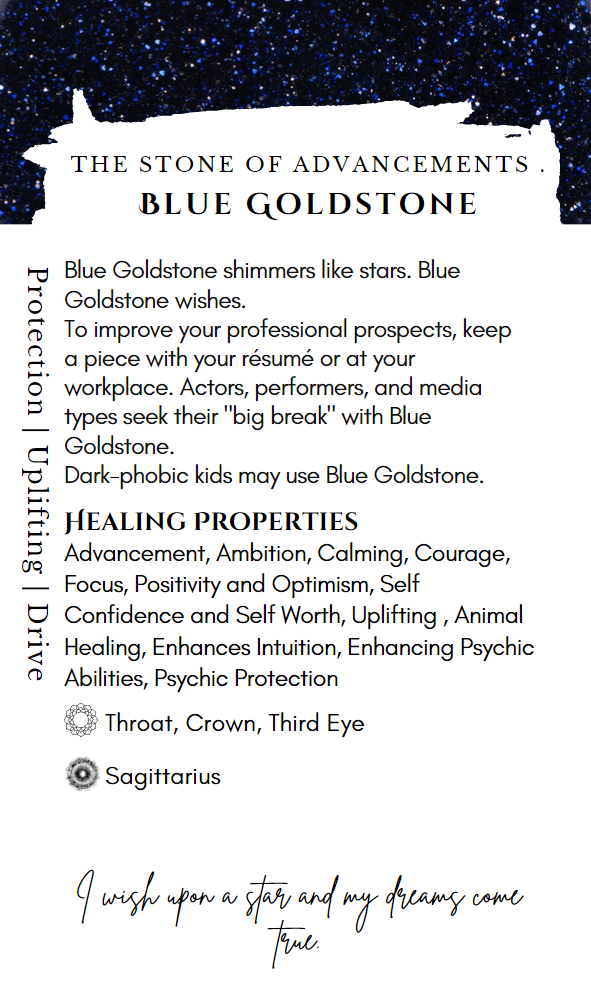 THE STONE OF ADVANCEMENTS .
BLUE GOLDSTONE

Protection | Uplifting | Drive

Blue Goldstone shimmers like stars. Blue Goldstone wishes.
To improve your professional prospects, keep a piece with your résumé or at your workplace. Actors, performers, and media types seek their "big break" with Blue Goldstone.
Dark-phobic kids may use Blue Goldstone.

HEALING PROPERTIES
Advancement, Ambition, Calming, Courage, Focus, Positivity and Optimism, Self Confidence and Self Worth, Uplifting , Animal Healing, Enhances Intuition, Enhancing Psychic Abilities, Psychic Protection

Throat, Crown, Third Eye

Sagittarius

I wish upon a star and my dreams come true.